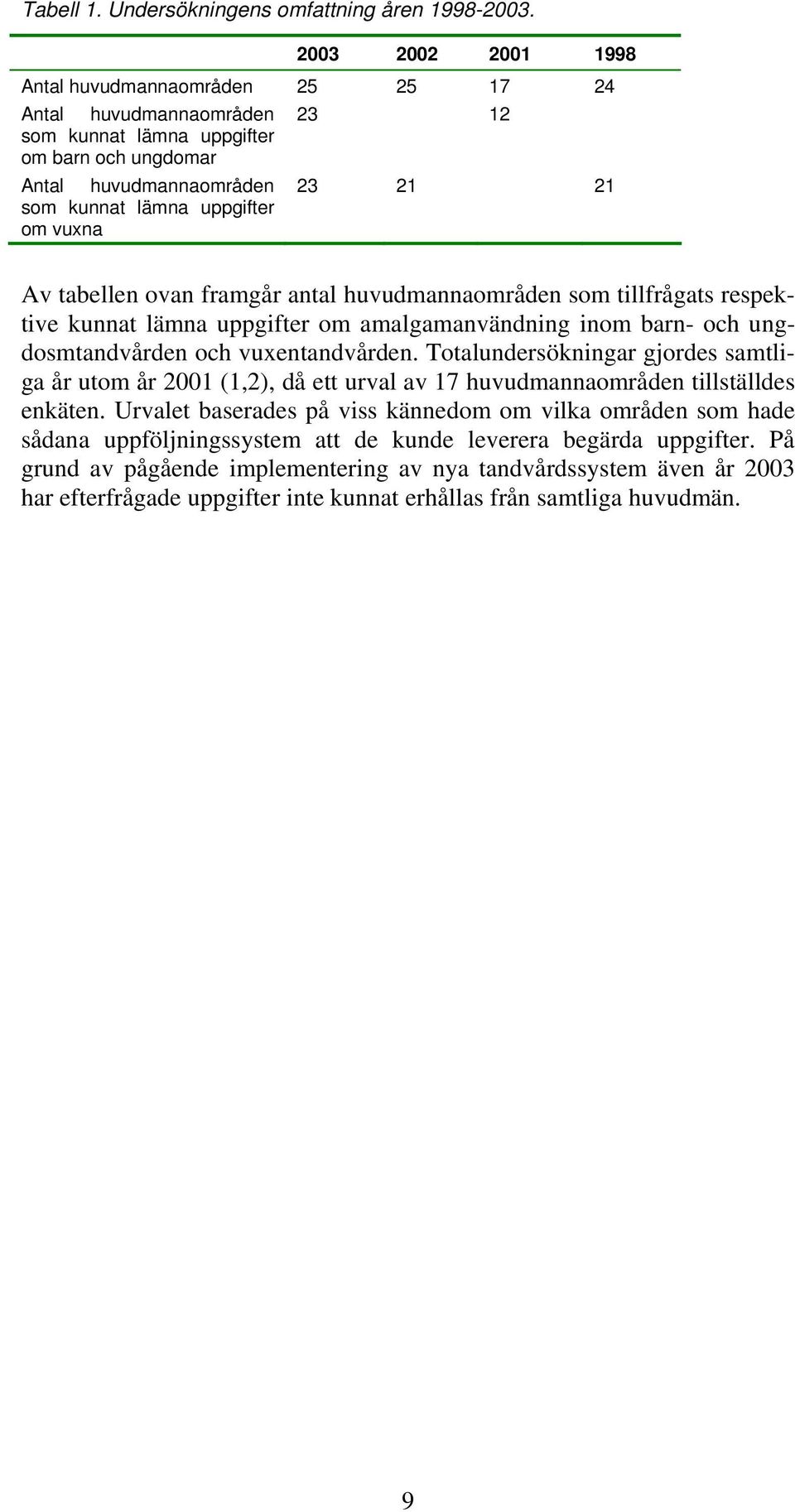 Tabell 1. Undersökningens omfattning åren 1998-2003.

| | 2003 | 2002 | 2001 | 1998 |
|---|---|---|---|---|
| Antal huvudmannaområden | 25 | 25 | 17 | 24 |
| Antal huvudmannaområden som kunnat lämna uppgifter om barn och ungdomar | 23 | | 12 | |
| Antal huvudmannaområden som kunnat lämna uppgifter om vuxna | 23 | 21 | | 21 |

Av tabellen ovan framgår antal huvudmannaområden som tillfrågats respektive kunnat lämna uppgifter om amalgamanvändning inom barn- och ungdosmtandvården och vuxentandvården. Totalundersökningar gjordes samtliga år utom år 2001 (1,2), då ett urval av 17 huvudmannaområden tillställdes enkäten. Urvalet baserades på viss kännedom om vilka områden som hade sådana uppföljningssystem att de kunde leverera begärda uppgifter. På grund av pågående implementering av nya tandvårdssystem även år 2003 har efterfrågade uppgifter inte kunnat erhållas från samtliga huvudmän.

9